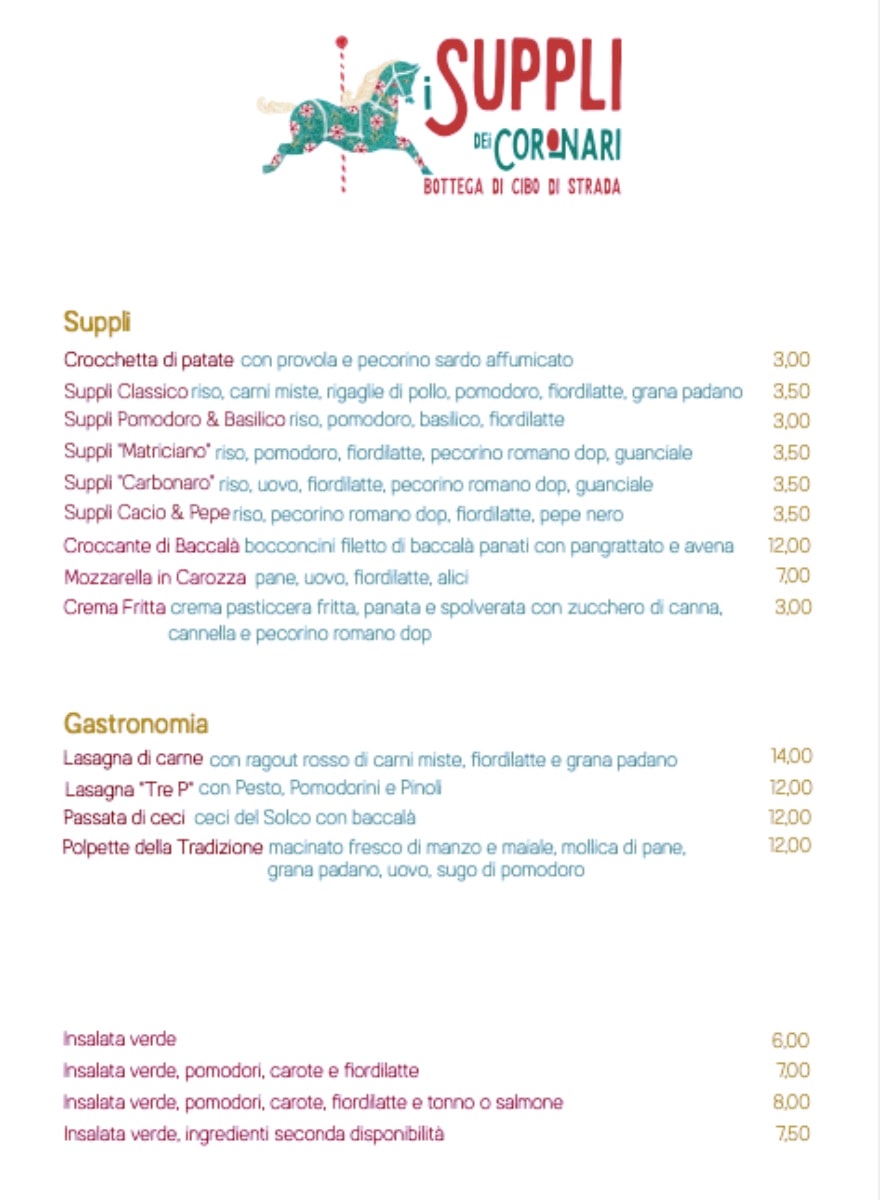 i SUPPLI
DEI CORONARI
BOTTEGA DI CIBO DI STRADA

Suppli

Crocchetta di patate con provola e pecorino sardo affumicato 3,00
Suppli Classico riso, carni miste, rigaglie di pollo, pomodoro, fiordilatte, grana padano 3,50
Suppli Pomodoro & Basilico riso, pomodoro, basilico, fiordilatte 3,00
Suppli "Matriciano" riso, pomodoro, fiordilatte, pecorino romano dop, guanciale 3,50
Suppli "Carbonaro" riso, uovo, fiordilatte, pecorino romano dop, guanciale 3,50
Suppli Cacio & Pepe riso, pecorino romano dop, fiordilatte, pepe nero 3,50
Croccante di Baccalà bocconcini filetto di baccalà panati con pangrattato e avena 12,00
Mozzarella in Carozza pane, uovo, fiordilatte, alici 7,00
Crema Fritta crema pasticcera fritta, panata e spolverata con zucchero di canna, cannella e pecorino romano dop 3,00

Gastronomia

Lasagna di carne con ragout rosso di carni miste, fiordilatte e grana padano 14,00
Lasagna "Tre P" con Pesto, Pomodorini e Pinoli 12,00
Passata di ceci ceci del Solco con baccalà 12,00
Polpette della Tradizione macinato fresco di manzo e maiale, mollica di pane, grana padano, uovo, sugo di pomodoro 12,00

Insalata verde 6,00
Insalata verde, pomodori, carote e fiordilatte 7,00
Insalata verde, pomodori, carote, fiordilatte e tonno o salmone 8,00
Insalata verde, ingredienti seconda disponibilità 7,50